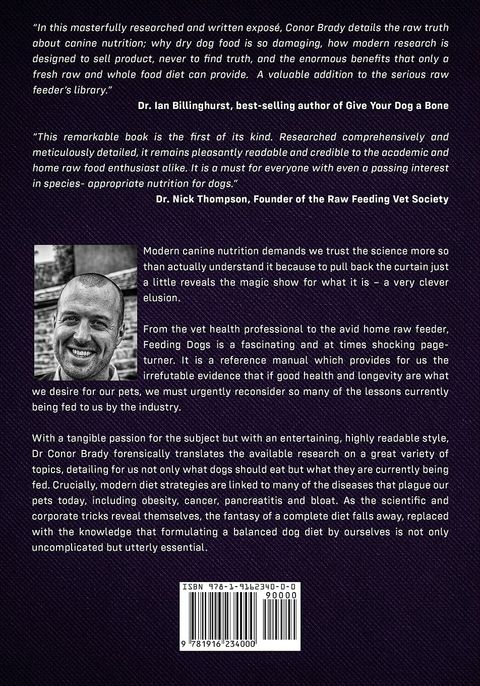 "In this masterfully researched and written exposé, Conor Brady details the raw truth about canine nutrition; why dry dog food is so damaging, how modern research is designed to sell product, never to find truth, and the enormous benefits that only a fresh raw and whole food diet can provide. A valuable addition to the serious raw feeder's library."

Dr. Ian Billinghurst, best-selling author of Give Your Dog a Bone

"This remarkable book is the first of its kind. Researched comprehensively and meticulously detailed, it remains pleasantly readable and credible to the academic and home raw food enthusiast alike. It is a must for everyone with even a passing interest in species- appropriate nutrition for dogs."

Dr. Nick Thompson, Founder of the Raw Feeding Vet Society

Modern canine nutrition demands we trust the science more so than actually understand it because to pull back the curtain just a little reveals the magic show for what it is – a very clever elusion.

From the vet health professional to the avid home raw feeder, Feeding Dogs is a fascinating and at times shocking page-turner. It is a reference manual which provides for us the irrefutable evidence that if good health and longevity are what we desire for our pets, we must urgently reconsider so many of the lessons currently being fed to us by the industry.

With a tangible passion for the subject but with an entertaining, highly readable style, Dr Conor Brady forensically translates the available research on a great variety of topics, detailing for us not only what dogs should eat but what they are currently being fed. Crucially, modern diet strategies are linked to many of the diseases that plague our pets today, including obesity, cancer, pancreatitis and bloat. As the scientific and corporate tricks reveal themselves, the fantasy of a complete diet falls away, replaced with the knowledge that formulating a balanced dog diet by ourselves is not only uncomplicated but utterly essential.

ISBN 978-1-9162340-0-0

90000

9 781916 234000